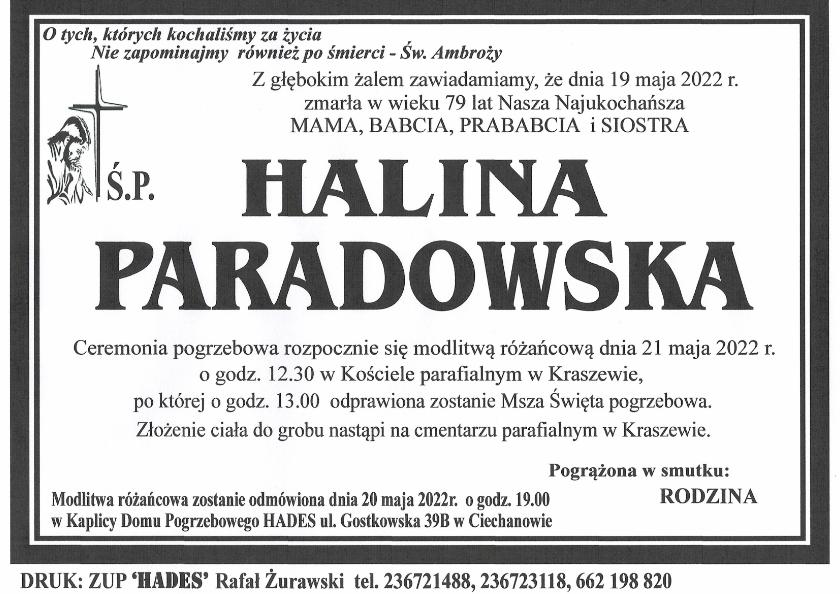 O tych, których kochaliśmy za życia
Nie zapominajmy również po śmierci - Św. Ambroży

Z głębokim żalem zawiadamiamy, że dnia 19 maja 2022 r.
zmarła w wieku 79 lat Nasza Najukochańsza
MAMA, BABCIA, PRABABCIA i SIOSTRA

Ś.P.

HALINA
PARADOWSKA

Ceremonia pogrzebowa rozpocznie się modlitwą różańcową dnia 21 maja 2022 r.
o godz. 12.30 w Kościele parafialnym w Kraszewie,
po której o godz. 13.00 odprawiona zostanie Msza Święta pogrzebowa.
Złożenie ciała do grobu nastąpi na cmentarzu parafialnym w Kraszewie.

Pogrążona w smutku:
RODZINA

Modlitwa różańcowa zostanie odmówiona dnia 20 maja 2022r. o godz. 19.00
w Kaplicy Domu Pogrzebowego HADES ul. Gostkowska 39B w Ciechanowie

DRUK: ZUP 'HADES' Rafał Żurawski tel. 236721488, 236723118, 662 198 820